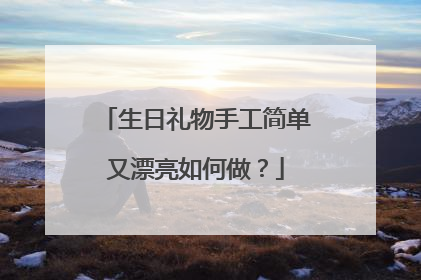 「生日礼物手工简单又漂亮如何做？」